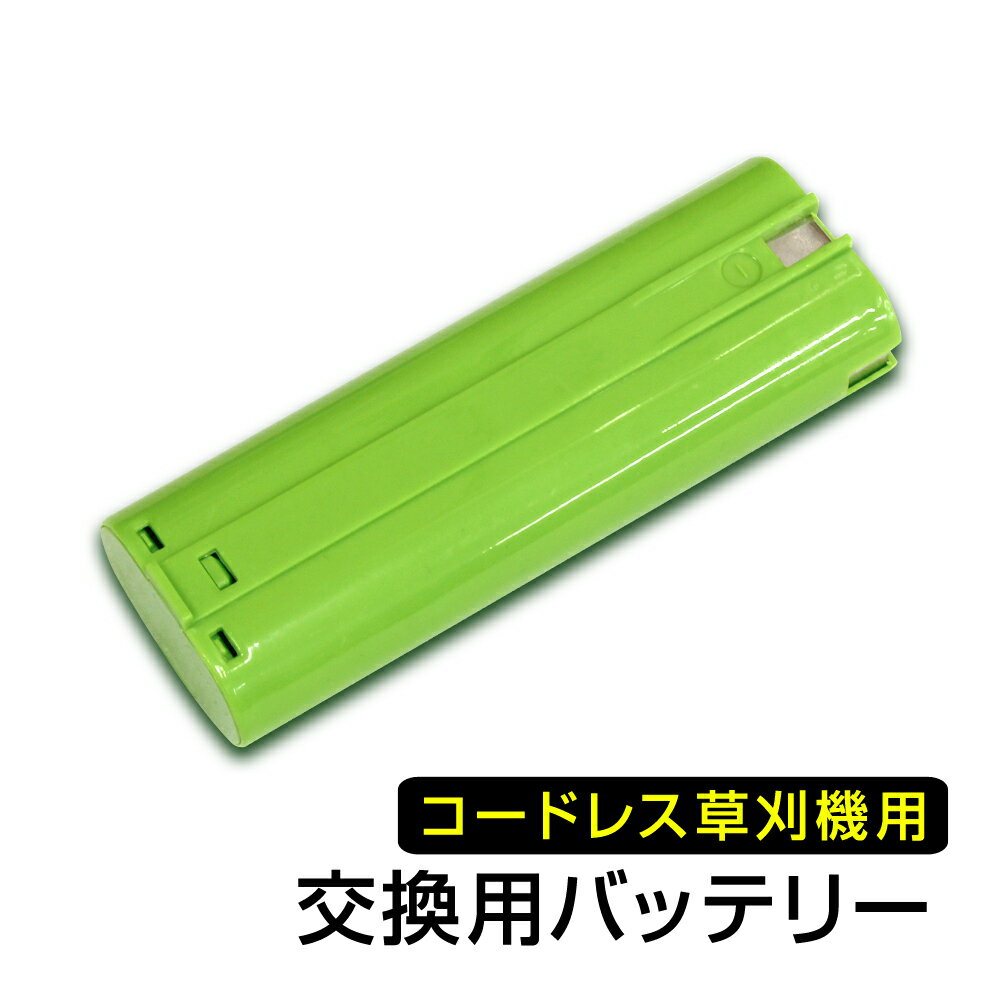 コードレス草刈機用
交換用バッテリー